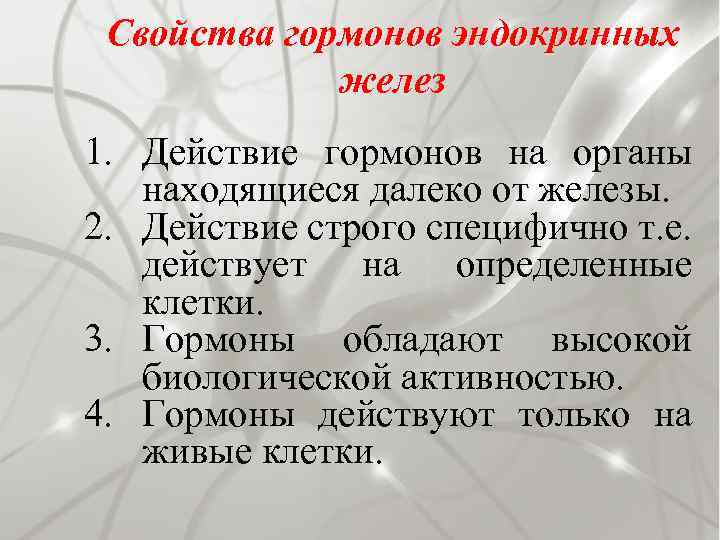 Свойства гормонов эндокринных желез

1. Действие гормонов на органы находящиеся далеко от железы.
2. Действие строго специфично т.е. действует на определенные клетки.
3. Гормоны обладают высокой биологической активностью.
4. Гормоны действуют только на живые клетки.